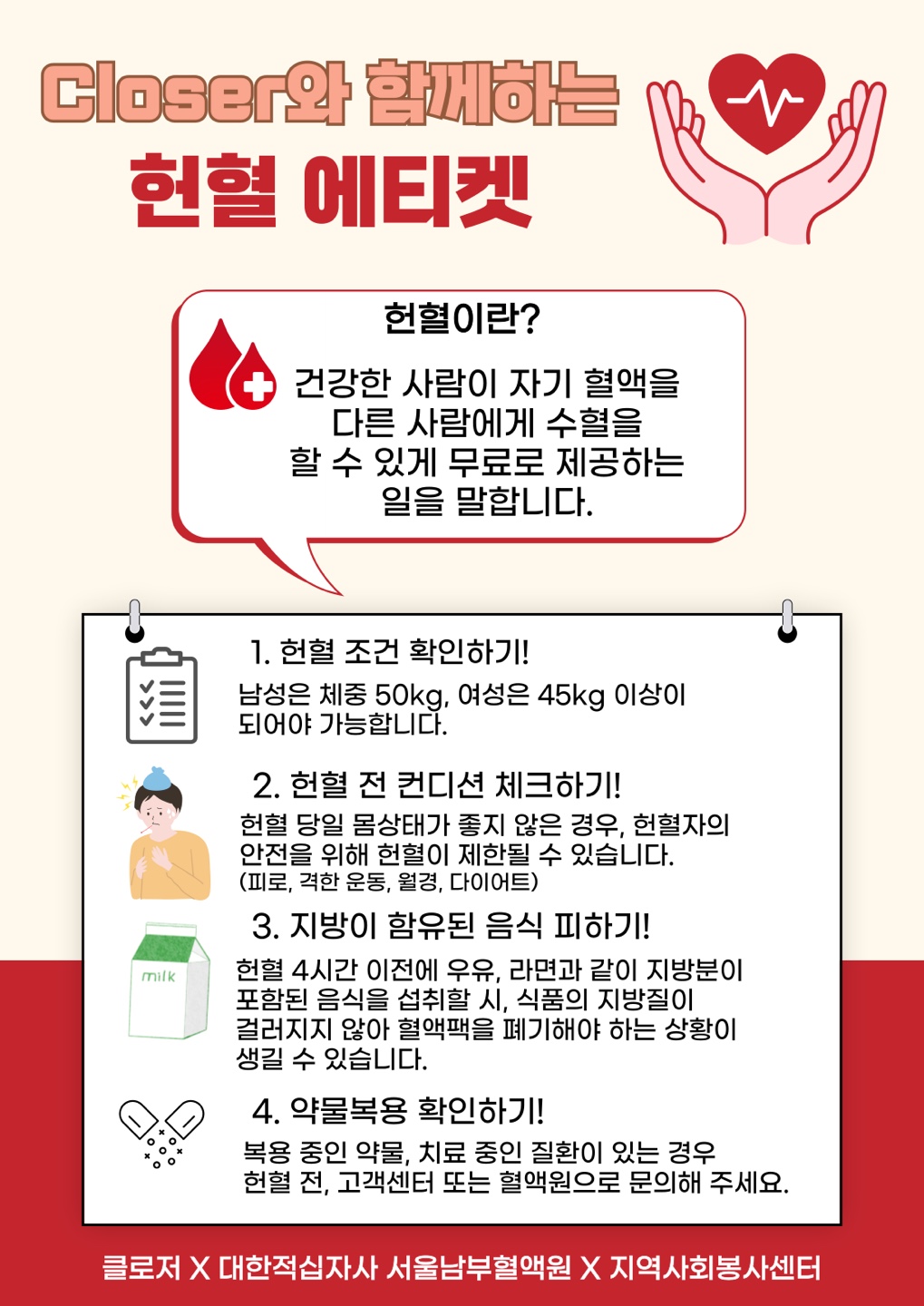 Closer와 함께하는
헌혈 에티켓

헌혈이란?

건강한 사람이 자기 혈액을 다른 사람에게 수혈을 할 수 있게 무료로 제공하는 일을 말합니다.

1. 헌혈 조건 확인하기!

남성은 체중 50kg, 여성은 45kg 이상이 되어야 가능합니다.

2. 헌혈 전 컨디션 체크하기!

헌혈 당일 몸상태가 좋지 않은 경우, 헌혈자의 안전을 위해 헌혈이 제한될 수 있습니다.
(피로, 격한 운동, 월경, 다이어트)

3. 지방이 함유된 음식 피하기!

milk

헌혈 4시간 이전에 우유, 라면과 같이 지방분이 포함된 음식을 섭취할 시, 식품의 지방질이 걸러지지 않아 혈액팩을 폐기해야 하는 상황이 생길 수 있습니다.

4. 약물복용 확인하기!

복용 중인 약물, 치료 중인 질환이 있는 경우 헌혈 전, 고객센터 또는 혈액원으로 문의해 주세요.

클로저 X 대한적십자사 서울남부혈액원 X 지역사회봉사센터